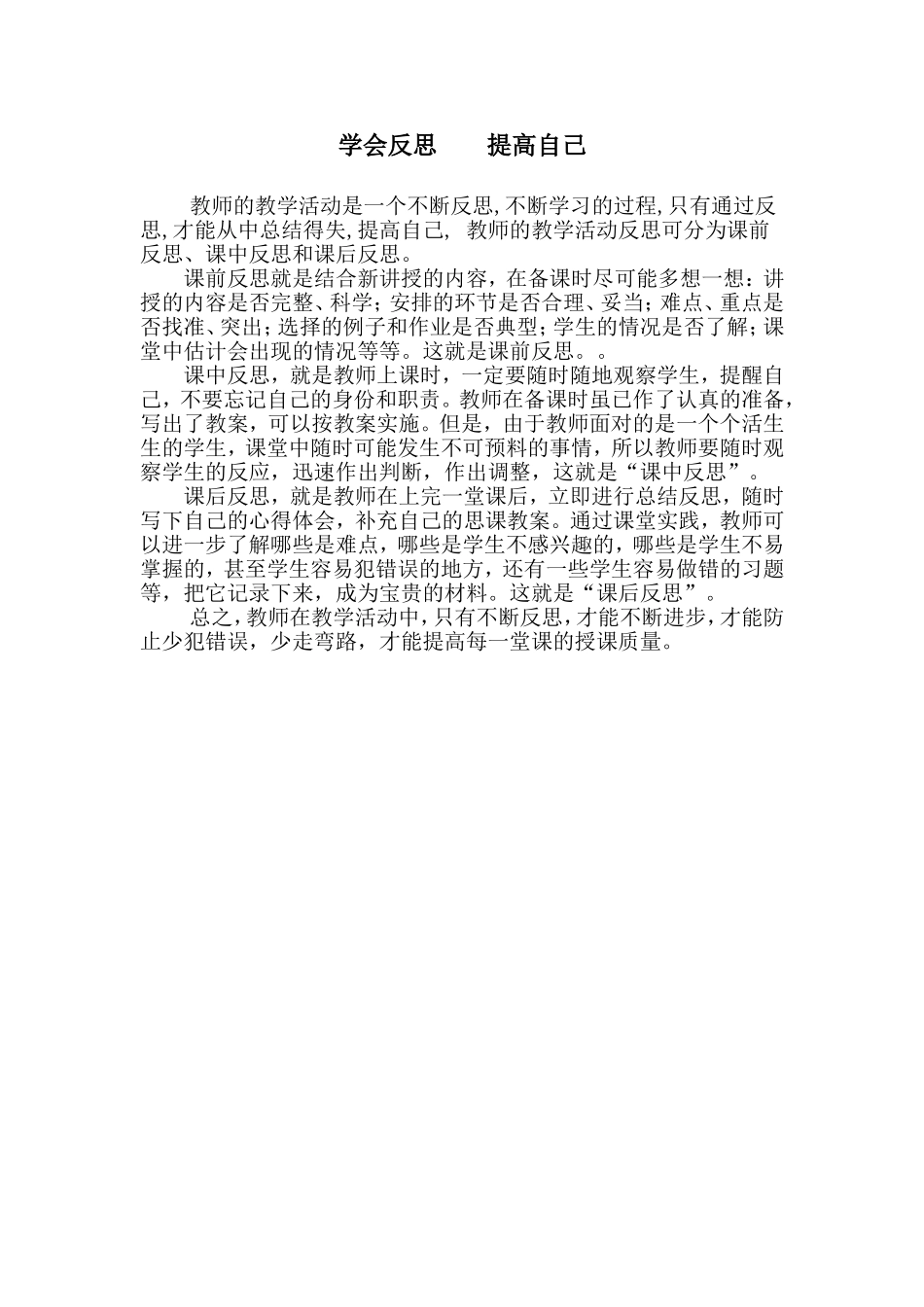 学会反思　　提高自己

教师的教学活动是一个不断反思,不断学习的过程,只有通过反思,才能从中总结得失,提高自己, 教师的教学活动反思可分为课前反思、课中反思和课后反思。

课前反思就是结合新讲授的内容，在备课时尽可能多想一想：讲授的内容是否完整、科学；安排的环节是否合理、妥当；难点、重点是否找准、突出；选择的例子和作业是否典型；学生的情况是否了解；课堂中估计会出现的情况等等。这就是课前反思。。

课中反思，就是教师上课时，一定要随时随地观察学生，提醒自己，不要忘记自己的身份和职责。教师在备课时虽已作了认真的准备，写出了教案，可以按教案实施。但是，由于教师面对的是一个个活生生的学生，课堂中随时可能发生不可预料的事情，所以教师要随时观察学生的反应，迅速作出判断，作出调整，这就是“课中反思”。

课后反思，就是教师在上完一堂课后，立即进行总结反思，随时写下自己的心得体会，补充自己的思课教案。通过课堂实践，教师可以进一步了解哪些是难点，哪些是学生不感兴趣的，哪些是学生不易掌握的，甚至学生容易犯错误的地方，还有一些学生容易做错的习题等，把它记录下来，成为宝贵的材料。这就是“课后反思”。

总之，教师在教学活动中，只有不断反思，才能不断进步，才能防止少犯错误，少走弯路，才能提高每一堂课的授课质量。